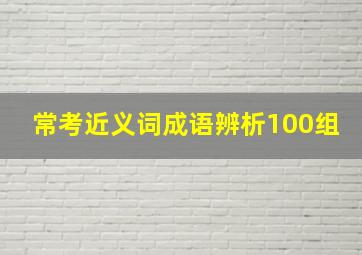 常考近义词成语辨析100组